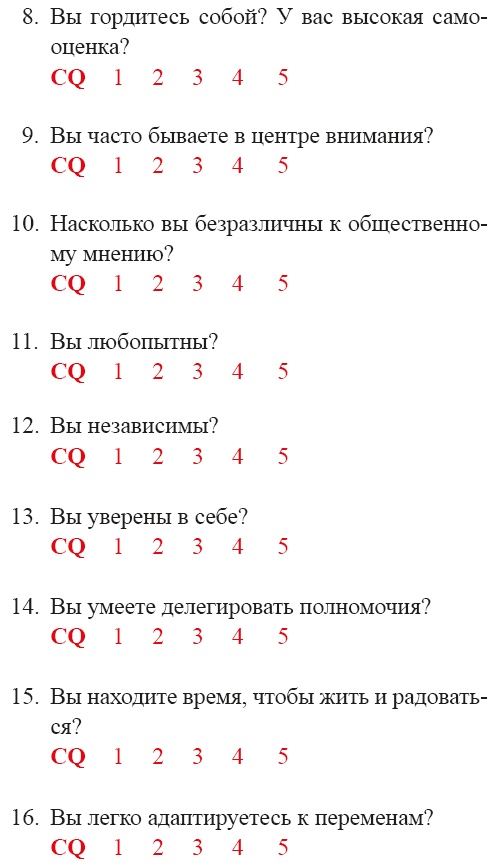 8. Вы гордитесь собой? У вас высокая самооценка?
CQ 1 2 3 4 5

9. Вы часто бываете в центре внимания?
CQ 1 2 3 4 5

10. Насколько вы безразличны к общественному мнению?
CQ 1 2 3 4 5

11. Вы любопытны?
CQ 1 2 3 4 5

12. Вы независимы?
CQ 1 2 3 4 5

13. Вы уверены в себе?
CQ 1 2 3 4 5

14. Вы умеете делегировать полномочия?
CQ 1 2 3 4 5

15. Вы находите время, чтобы жить и радоваться?
CQ 1 2 3 4 5

16. Вы легко адаптируетесь к переменам?
CQ 1 2 3 4 5